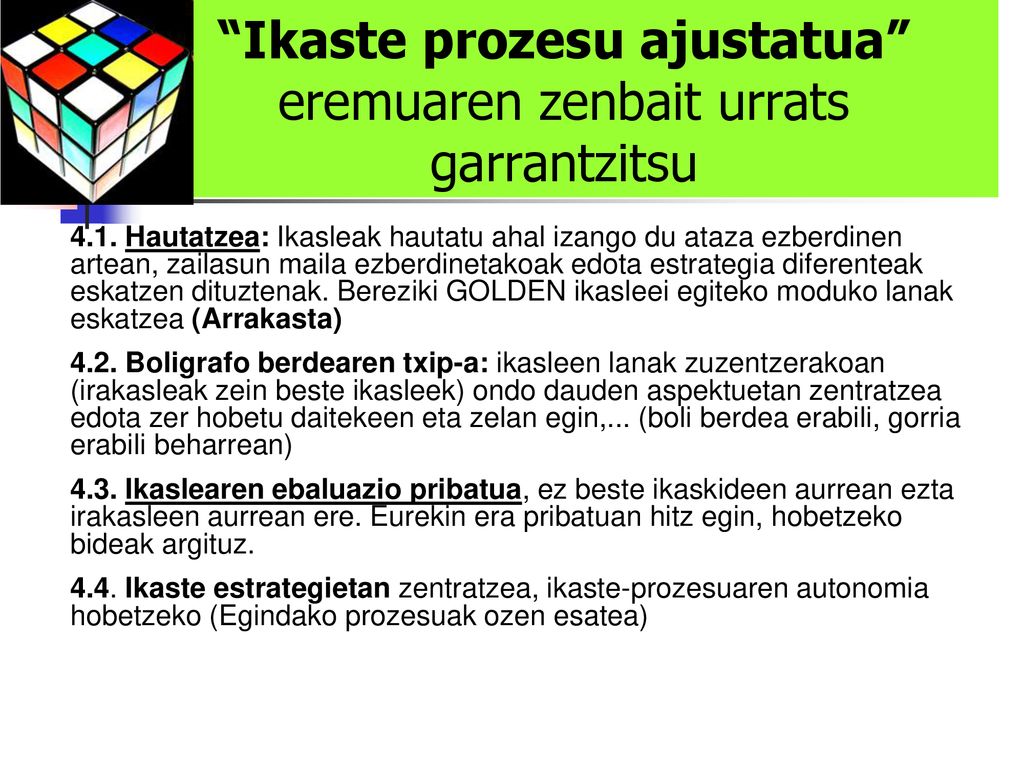 “Ikaste prozesu ajustatua” eremuaren zenbait urrats garrantzitsu

4.1. Hautatzea: Ikasleak hautatu ahal izango du ataza ezberdinen artean, zailasun maila ezberdinetakoak edota estrategia diferenteak eskatzen dituztenak. Bereziki GOLDEN ikasleei egiteko moduko lanak eskatzea (Arrakasta)

4.2. Boligrafo berdearen txip-a: ikasleen lanak zuzentzerakoan (irakasleak zein beste ikasleek) ondo dauden aspektuetan zentratzea edota zer hobetu daitekeen eta zelan egin,... (boli berdea erabili, gorria erabili beharrean)

4.3. Ikaslearen ebaluazio pribatua, ez beste ikaskideen aurrean ezta irakasleen aurrean ere. Eurekin era pribatuan hitz egin, hobetzeko bideak argituz.

4.4. Ikaste estrategietan zentratzea, ikaste-prozesuaren autonomia hobetzeko (Egindako prozesuak ozen esatea)